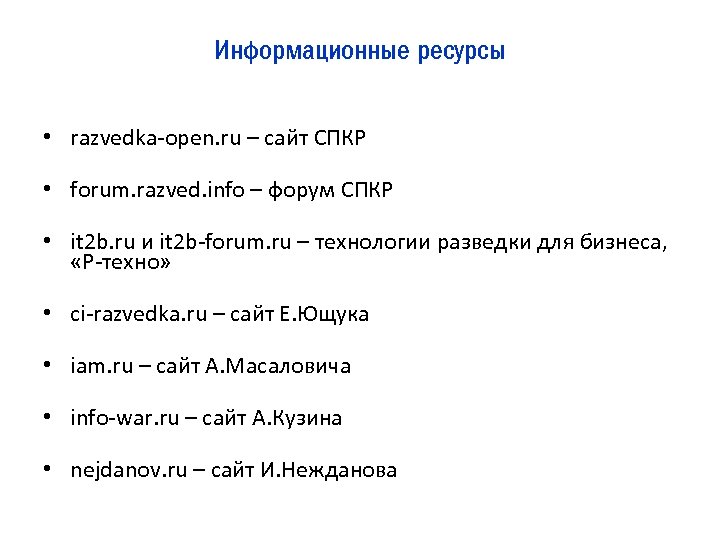 Информационные ресурсы

• razvedka-open.ru – сайт СПКР

• forum.razved.info – форум СПКР

• it2b.ru и it2b-forum.ru – технологии разведки для бизнеса, «Р-техно»

• ci-razvedka.ru – сайт Е.Ющука

• iam.ru – сайт А.Масаловича

• info-war.ru – сайт А.Кузина

• nejdanov.ru – сайт И.Нежданова